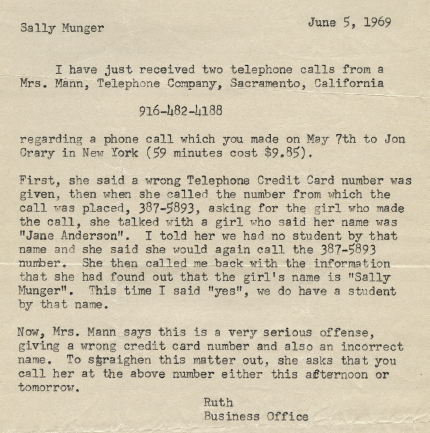 Sally Munger

June 5, 1969

I have just received two telephone calls from a Mrs. Mann, Telephone Company, Sacramento, California

916-482-4188

regarding a phone call which you made on May 7th to Jon Crary in New York (59 minutes cost $9.85).

First, she said a wrong Telephone Credit Card number was given, then when she called the number from which the call was placed, 387-5893, asking for the girl who made the call, she talked with a girl who said her name was "Jane Anderson". I told her we had no student by that name and she said she would again call the 387-5893 number. She then called me back with the information that she had found out that the girl's name is "Sally Munger". This time I said "yes", we do have a student by that name.

Now, Mrs. Mann says this is a very serious offense, giving a wrong credit card number and also an incorrect name. To straighen this matter out, she asks that you call her at the above number either this afternoon or tomorrow.

Ruth
Business Office